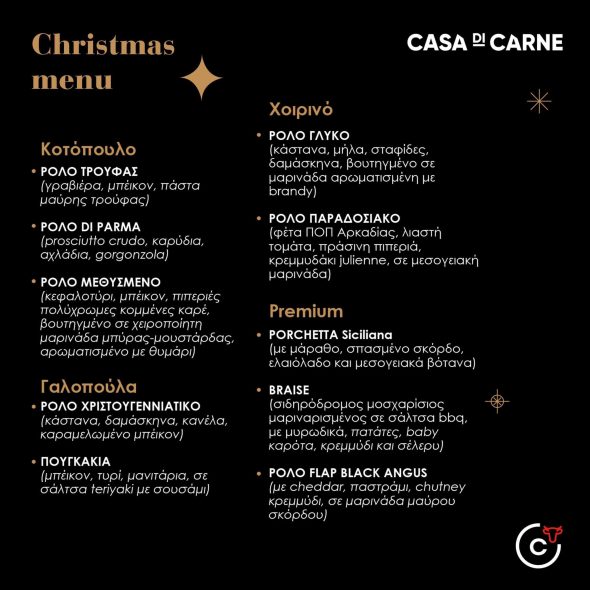 Christmas menu

CASA DI CARNE

Κοτόπουλο

• ΡΟΛΟ ΤΡΟΥΦΑΣ
(γραβιέρα, μπέικον, πάστα μαύρης τρούφας)

• ΡΟΛΟ DI PARMA
(prosciutto crudo, καρύδια, αχλάδια, gorgonzola)

• ΡΟΛΟ ΜΕΘΥΣΜΕΝΟ
(κεφαλοτύρι, μπέικον, πιπεριές πολύχρωμες κομμένες καρέ, βουτηγμένο σε χειροποίητη μαρινάδα μπύρας-μουστάρδας, αρωματισμένο με θυμάρι)

Γαλοπούλα

• ΡΟΛΟ ΧΡΙΣΤΟΥΓΕΝΝΙΑΤΙΚΟ
(κάστανα, δαμάσκηνα, κανέλα, καραμελωμένο μπέικον)

• ΠΟΥΓΚΑΚΙΑ
(μπέικον, τυρί, μανιτάρια, σε σάλτσα teriyaki με σουσάμι)

Χοιρινό

• ΡΟΛΟ ΓΛΥΚΟ
(κάστανα, μήλα, σταφίδες, δαμάσκηνα, βουτηγμένο σε μαρινάδα αρωματισμένη με brandy)

• ΡΟΛΟ ΠΑΡΑΔΟΣΙΑΚΟ
(φέτα ΠΟΠ Αρκαδίας, λιαστή τομάτα, πράσινη πιπεριά, κρεμμυδάκι julienne, σε μεσογειακή μαρινάδα)

Premium

• PORCHETTA Siciliana
(με μάραθο, σπασμένο σκόρδο, ελαιόλαδο και μεσογειακά βότανα)

• BRAISE
(σιδηρόδρομος μοσχαρίσιος μαριναρισμένος σε σάλτσα bbq, με μυρωδικά, πατάτες, baby καρότα, κρεμμύδι και σέλερυ)

• ΡΟΛΟ FLAP BLACK ANGUS
(με cheddar, παστράμι, chutney κρεμμύδι, σε μαρινάδα μαύρου σκόρδου)